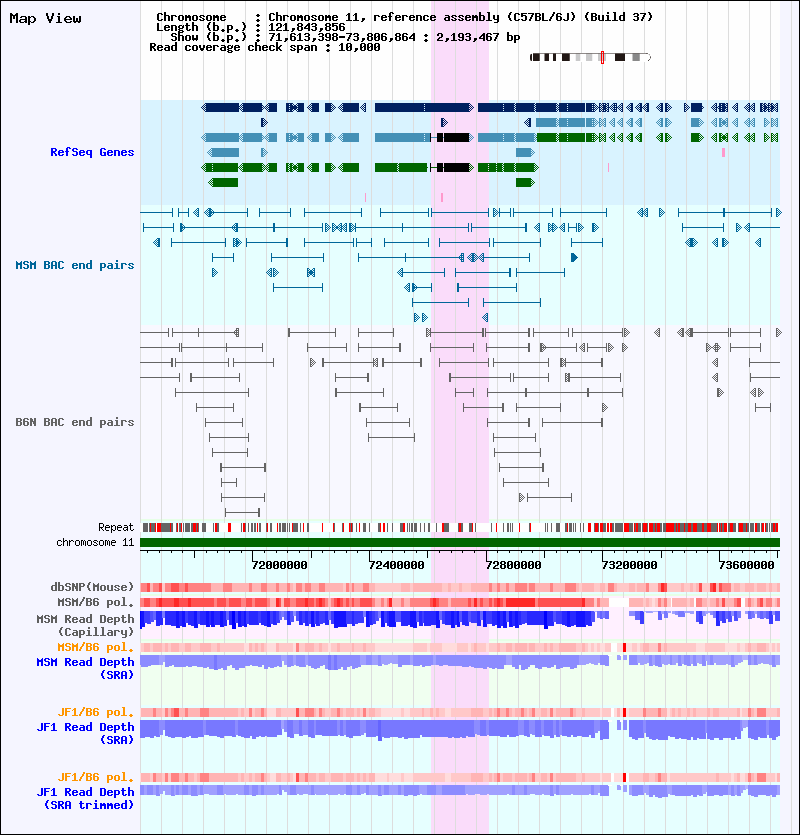 Map View

Chromosome : Chromosome 11, reference assembly (C57BL/6J) (Build 37)
Length (b.p.) : 121,843,856
Show (b.p.) : 71,613,398-73,806,864 : 2,193,467 bp
Read coverage check span : 10,000

RefSeq Genes

MSM BAC end pairs

B6N BAC end pairs

Repeat
chromosome 11

72000000 72400000 72800000 73200000 73600000

dbSNP(Mouse)
MSM/B6 pol.
MSM Read Depth (Capillary)
MSM/B6 pol.
MSM Read Depth (SRA)

JF1/B6 pol.
JF1 Read Depth (SRA)

JF1/B6 pol.
JF1 Read Depth (SRA trimmed)